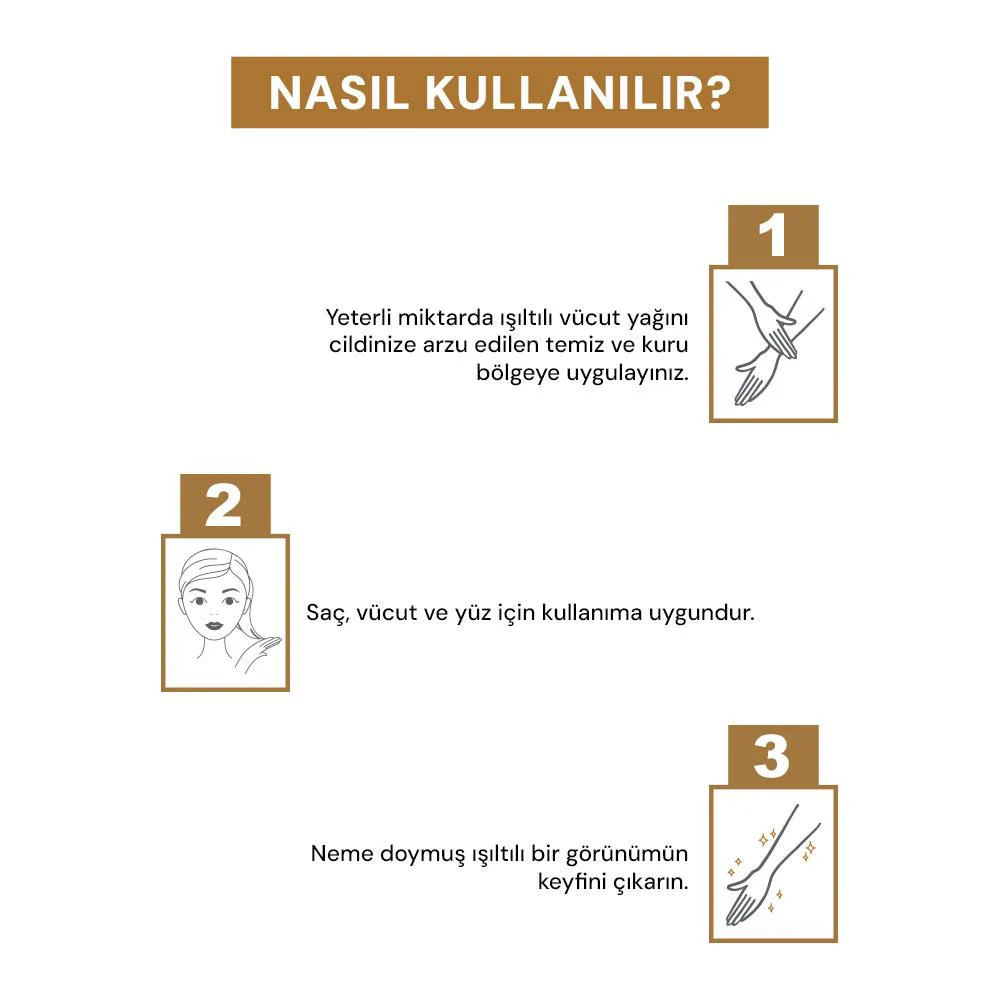 NASIL KULLANILIR?

1

Yeterli miktarda ışıltılı vücut yağını cildinize arzu edilen temiz ve kuru bölgeye uygulayınız.

2

Saç, vücut ve yüz için kullanıma uygundur.

3

Neme doymuş ışıltılı bir görünümün keyfini çıkarın.